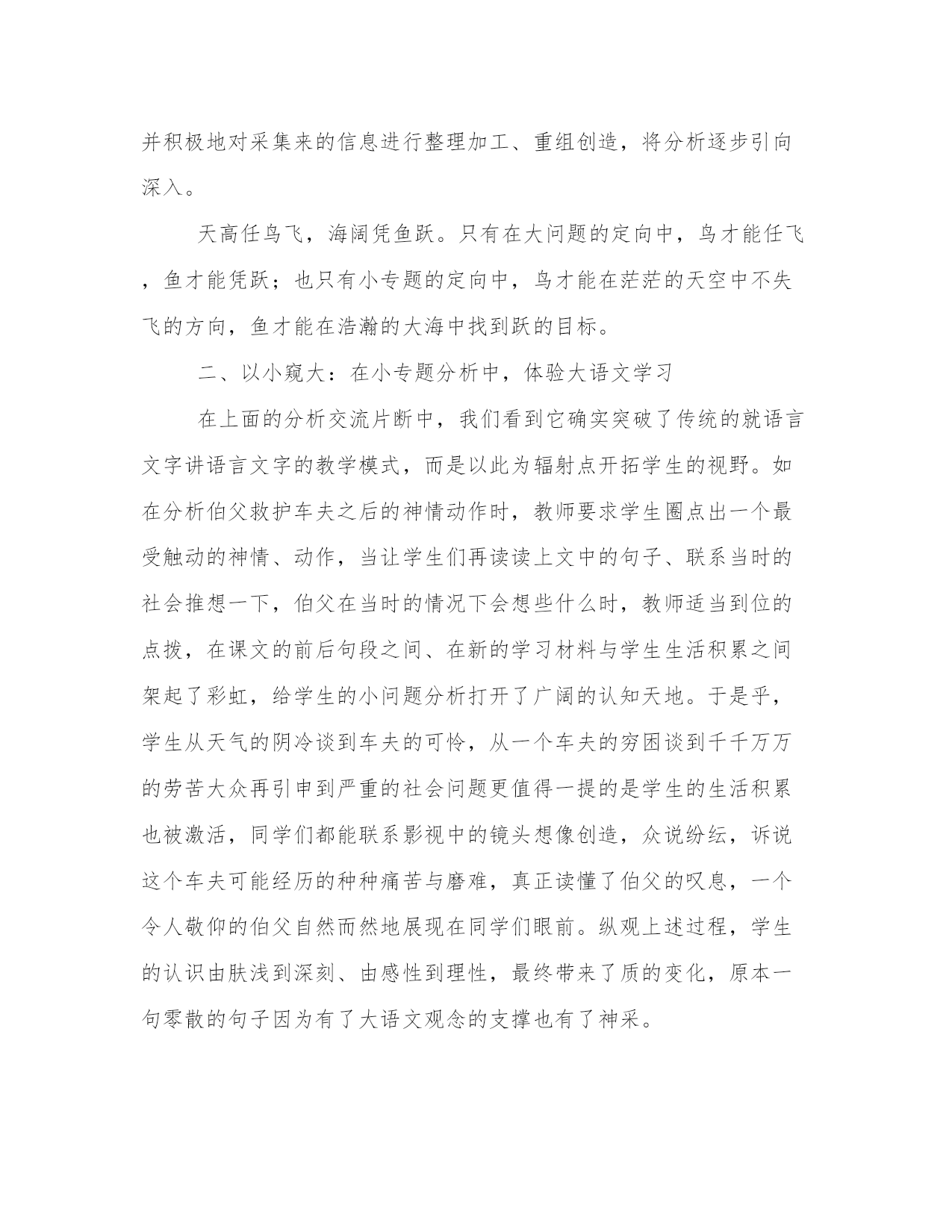 并积极地对采集来的信息进行整理加工、重组创造，将分析逐步引向深入。

天高任鸟飞，海阔凭鱼跃。只有在大问题的定向中，鸟才能任飞，鱼才能凭跃；也只有小专题的定向中，鸟才能在茫茫的天空中不失飞的方向，鱼才能在浩瀚的大海中找到跃的目标。

二、以小窥大：在小专题分析中，体验大语文学习

在上面的分析交流片断中，我们看到它确实突破了传统的就语言文字讲语言文字的教学模式，而是以此为辐射点开拓学生的视野。如在分析伯父救护车夫之后的神情动作时，教师要求学生圈点出一个最受触动的神情、动作，当让学生们再读读上文中的句子、联系当时的社会推想一下，伯父在当时的情况下会想些什么时，教师适当到位的点拨，在课文的前后句段之间、在新的学习材料与学生生活积累之间架起了彩虹，给学生的小问题分析打开了广阔的认知天地。于是乎，学生从天气的阴冷谈到车夫的可怜，从一个车夫的穷困谈到千千万万的劳苦大众再引申到严重的社会问题更值得一提的是学生的生活积累也被激活，同学们都能联系影视中的镜头想像创造，众说纷纭，诉说这个车夫可能经历的种种痛苦与磨难，真正读懂了伯父的叹息，一个令人敬仰的伯父自然而然地展现在同学们眼前。纵观上述过程，学生的认识由肤浅到深刻、由感性到理性，最终带来了质的变化，原本一句零散的句子因为有了大语文观念的支撑也有了神采。